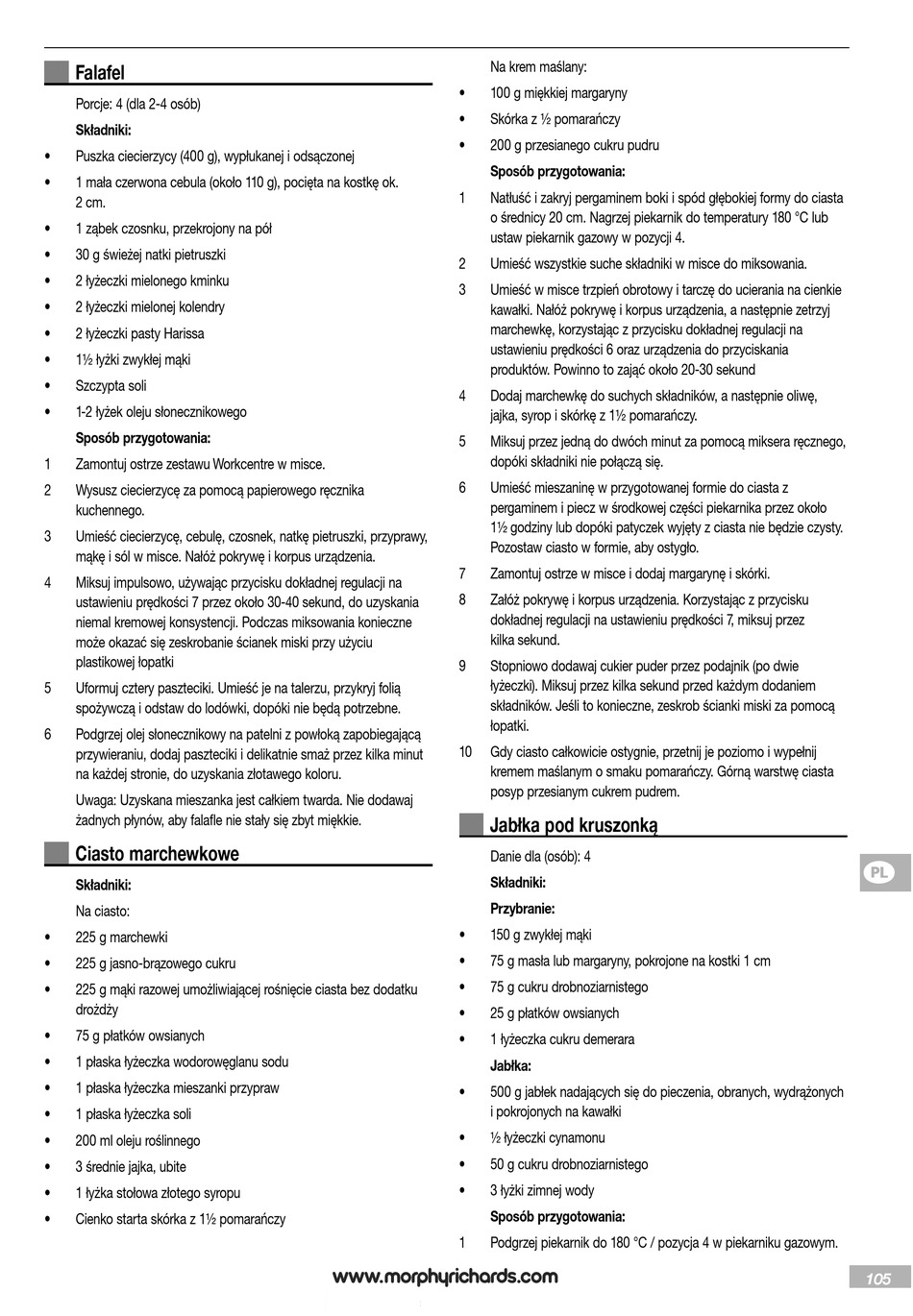 Falafel

Porcje: 4 (dla 2-4 osób)

Składniki:

• Puszka ciecierzycy (400 g), wypłukanej i odsączonej
• 1 mała czerwona cebula (około 110 g), pocięta na kostkę ok. 2 cm.
• 1 ząbek czosnku, przekrojony na pół
• 30 g świeżej natki pietruszki
• 2 łyżeczki mielonego kminku
• 2 łyżeczki mielonej kolendry
• 2 łyżeczki pasty Harissa
• 1½ łyżki zwykłej mąki
• Szczypta soli
• 1-2 łyżek oleju słonecznikowego

Sposób przygotowania:

1 Zamontuj ostrze zestawu Workcentre w misce.
2 Wysusz ciecierzycę za pomocą papierowego ręcznika kuchennego.
3 Umieść ciecierzycę, cebulę, czosnek, natkę pietruszki, przyprawy, mąkę i sól w misce. Nałóż pokrywę i korpus urządzenia.
4 Miksuj impulsowo, używając przycisku dokładnej regulacji na ustawieniu prędkości 7 przez około 30-40 sekund, do uzyskania niemal kremowej konsystencji. Podczas miksowania konieczne może okazać się zeskrobanie ścianek miski przy użyciu plastikowej łopatki
5 Uformuj cztery paszteciki. Umieść je na talerzu, przykryj folią spożywczą i odstaw do lodówki, dopóki nie będą potrzebne.
6 Podgrzej olej słonecznikowy na patelni z powłoką zapobiegającą przywieraniu, dodaj paszteciki i delikatnie smaż przez kilka minut na każdej stronie, do uzyskania złotawego koloru.

Uwaga: Uzyskana mieszanka jest całkiem twarda. Nie dodawaj żadnych płynów, aby falafle nie stały się zbyt miękkie.

Ciasto marchewkowe

Składniki:

Na ciasto:

• 225 g marchewki
• 225 g jasno-brązowego cukru
• 225 g mąki razowej umożliwiającej rośnięcie ciasta bez dodatku drożdży
• 75 g płatków owsianych
• 1 płaska łyżeczka wodorowęglanu sodu
• 1 płaska łyżeczka mieszanki przypraw
• 1 płaska łyżeczka soli
• 200 ml oleju roślinnego
• 3 średnie jajka, ubite
• 1 łyżka stołowa złotego syropu
• Cienko starta skórka z 1½ pomarańczy

Na krem maślany:

• 100 g miękkiej margaryny
• Skórka z ½ pomarańczy
• 200 g przesianego cukru pudru

Sposób przygotowania:

1 Natłuść i zakryj pergaminem boki i spód głębokiej formy do ciasta o średnicy 20 cm. Nagrzej piekarnik do temperatury 180 °C lub ustaw piekarnik gazowy w pozycji 4.
2 Umieść wszystkie suche składniki w misce do miksowania.
3 Umieść w misce trzpień obrotowy i tarczę do ucierania na cienkie kawałki. Nałóż pokrywę i korpus urządzenia, a następnie zetrzyj marchewkę, korzystając z przycisku dokładnej regulacji na ustawieniu prędkości 6 oraz urządzenia do przyciskania produktów. Powinno to zająć około 20-30 sekund
4 Dodaj marchewkę do suchych składników, a następnie oliwę, jajka, syrop i skórkę z 1½ pomarańczy.
5 Miksuj przez jedną do dwóch minut za pomocą miksera ręcznego, dopóki składniki nie połączą się.
6 Umieść mieszaninę w przygotowanej formie do ciasta z pergaminem i piecz w środkowej części piekarnika przez około 1½ godziny lub dopóki patyczek wyjęty z ciasta nie będzie czysty. Pozostaw ciasto w formie, aby ostygło.
7 Zamontuj ostrze w misce i dodaj margarynę i skórki.
8 Załóż pokrywę i korpus urządzenia. Korzystając z przycisku dokładnej regulacji na ustawieniu prędkości 7, miksuj przez kilka sekund.
9 Stopniowo dodawaj cukier puder przez podajnik (po dwie łyżeczki). Miksuj przez kilka sekund przed każdym dodaniem składników. Jeśli to konieczne, zeskrob ścianki miski za pomocą łopatki.
10 Gdy ciasto całkowicie ostygnie, przetnij je poziomo i wypełnij kremem maślanym o smaku pomarańczy. Górną warstwę ciasta posyp przesianym cukrem pudrem.

Jabłka pod kruszonką

Danie dla (osób): 4

Składniki:

Przybranie:

• 150 g zwykłej mąki
• 75 g masła lub margaryny, pokrojone na kostki 1 cm
• 75 g cukru drobnoziarnistego
• 25 g płatków owsianych
• 1 łyżeczka cukru demerara

Jabłka:

• 500 g jabłek nadających się do pieczenia, obranych, wydrążonych i pokrojonych na kawałki
• ½ łyżeczki cynamonu
• 50 g cukru drobnoziarnistego
• 3 łyżki zimnej wody

Sposób przygotowania:

1 Podgrzej piekarnik do 180 °C / pozycja 4 w piekarniku gazowym.

PL

www.morphyrichards.com

105